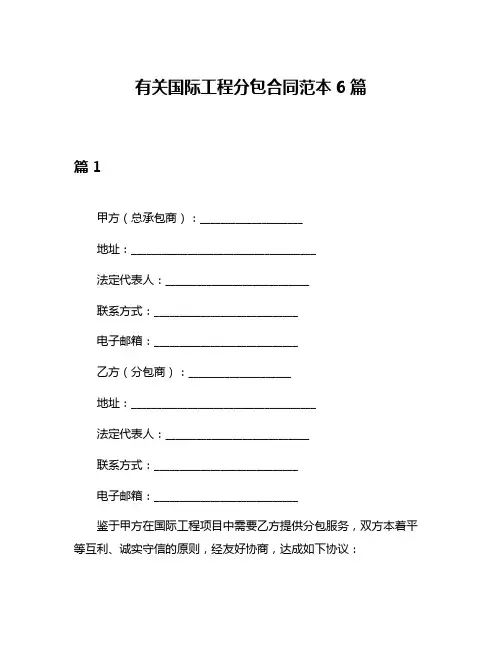 有关国际工程分包合同范本 6 篇

篇 1

甲方（总承包商）：____________________

地址：____________________________________

法定代表人：____________________________

联系方式：____________________________

电子邮箱：____________________________

乙方（分包商）：____________________

地址：____________________________________

法定代表人：____________________________

联系方式：____________________________

电子邮箱：____________________________

鉴于甲方在国际工程项目中需要乙方提供分包服务，双方本着平等互利、诚实守信的原则，经友好协商，达成如下协议：